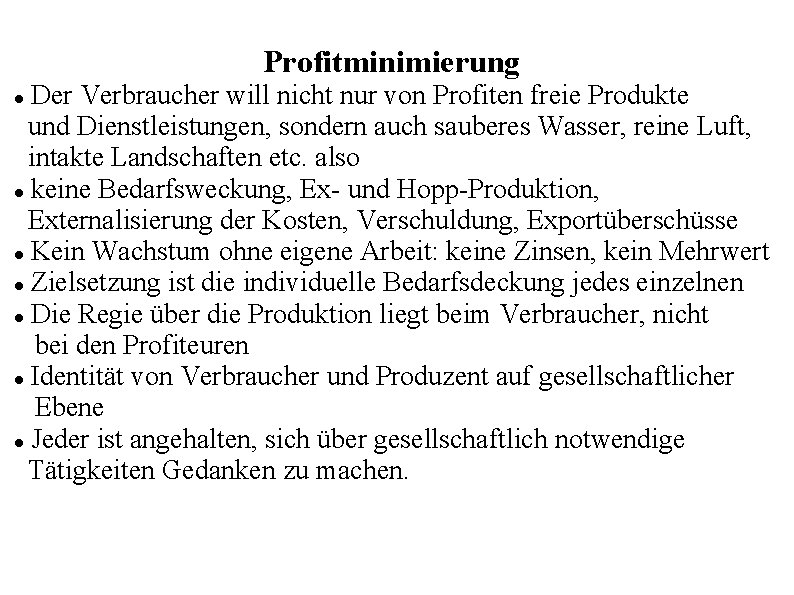 Profitminimierung

• Der Verbraucher will nicht nur von Profiten freie Produkte und Dienstleistungen, sondern auch sauberes Wasser, reine Luft, intakte Landschaften etc. also
• keine Bedarfsweckung, Ex- und Hopp-Produktion, Externalisierung der Kosten, Verschuldung, Exportüberschüsse
• Kein Wachstum ohne eigene Arbeit: keine Zinsen, kein Mehrwert
• Zielsetzung ist die individuelle Bedarfsdeckung jedes einzelnen
• Die Regie über die Produktion liegt beim Verbraucher, nicht bei den Profiteuren
• Identität von Verbraucher und Produzent auf gesellschaftlicher Ebene
• Jeder ist angehalten, sich über gesellschaftlich notwendige Tätigkeiten Gedanken zu machen.